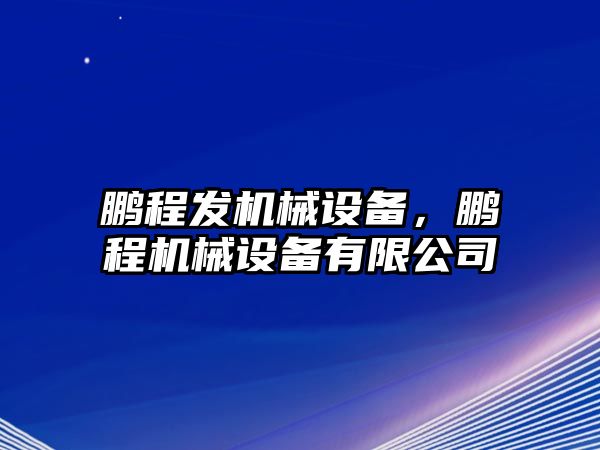 鹏程发机械设备，鹏程机械设备有限公司